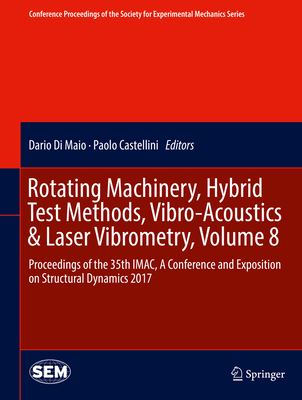 Conference Proceedings of the Society for Experimental Mechanics Series

Dario Di Maio · Paolo Castellini Editors

Rotating Machinery, Hybrid Test Methods, Vibro-Acoustics & Laser Vibrometry, Volume 8

Proceedings of the 35th IMAC, A Conference and Exposition on Structural Dynamics 2017

SEM

Springer